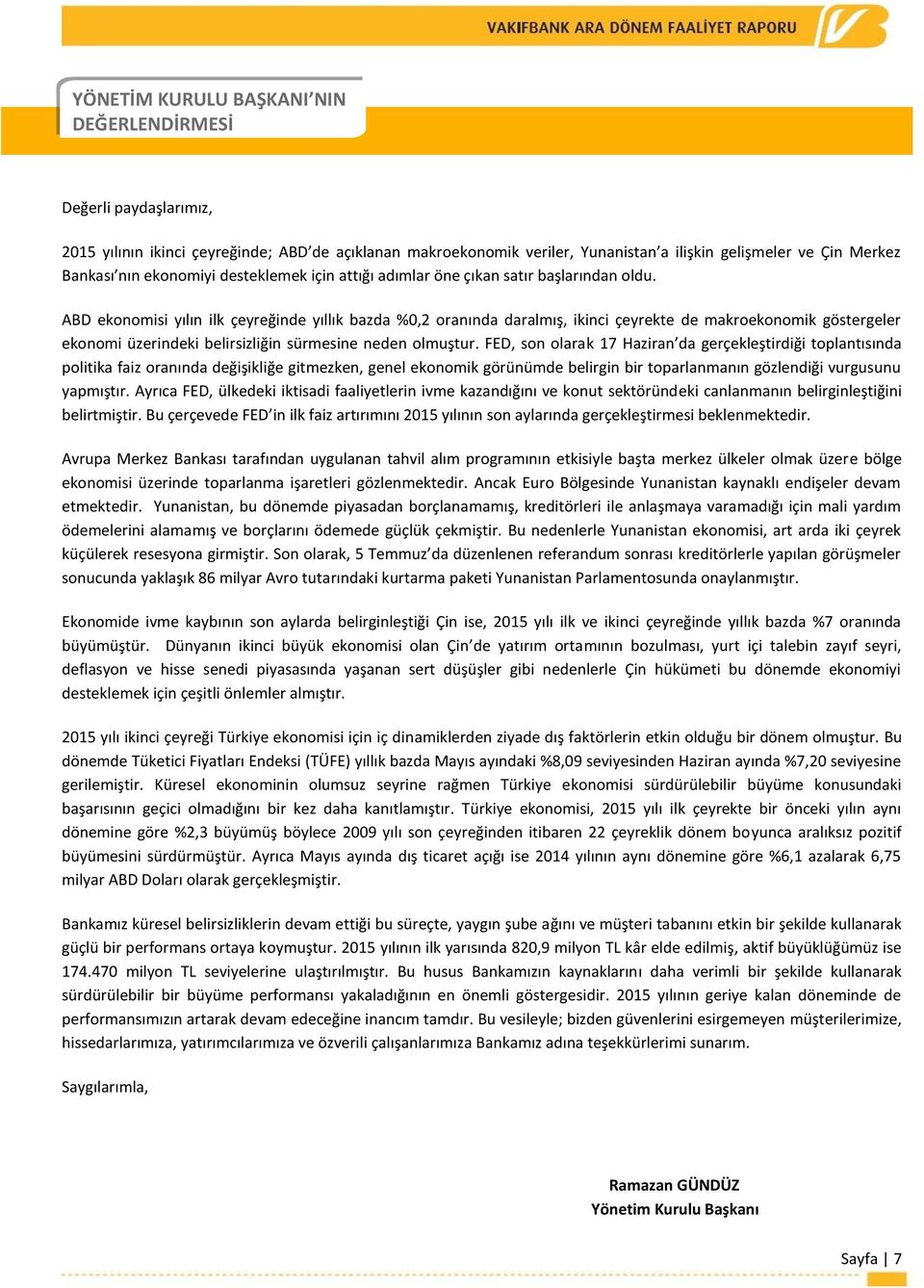 VAKIFBANK ARA DÖNEM FAALİYET RAPORU

YÖNETİM KURULU BAŞKANI'NIN DEĞERLENDİRMESİ

Değerli paydaşlarımız,

2015 yılının ikinci çeyreğinde; ABD'de açıklanan makroekonomik veriler, Yunanistan'a ilişkin gelişmeler ve Çin Merkez Bankası'nın ekonomiyi desteklemek için attığı adımlar öne çıkan satır başlarından oldu.

ABD ekonomisi yılın ilk çeyreğinde yıllık bazda %0,2 oranında daralmış, ikinci çeyrekte de makroekonomik göstergeler ekonomi üzerindeki belirsizliğin sürmesine neden olmuştur. FED, son olarak 17 Haziran'da gerçekleştirdiği toplantısında politika faiz oranında değişikliğe gitmezken, genel ekonomik görünümde belirgin bir toparlanmanın gözlendiği vurgusunu yapmıştır. Ayrıca FED, ülkedeki iktisadi faaliyetlerin ivme kazandığını ve konut sektöründeki canlanmanın belirginleştiğini belirtmiştir. Bu çerçevede FED'in ilk faiz artırımını 2015 yılının son aylarında gerçekleştirmesi beklenmektedir.

Avrupa Merkez Bankası tarafından uygulanan tahvil alım programının etkisiyle başta merkez ülkeler olmak üzere bölge ekonomisi üzerinde toparlanma işaretleri gözlenmektedir. Ancak Euro Bölgesinde Yunanistan kaynaklı endişeler devam etmektedir. Yunanistan, bu dönemde piyasadan borçlanamamış, kreditörleri ile anlaşmaya varamadığı için mali yardım ödemelerini alamamış ve borçlarını ödemede güçlük çekmiştir. Bu nedenlerle Yunanistan ekonomisi, art arda iki çeyrek küçülerek resesyona girmiştir. Son olarak, 5 Temmuz'da düzenlenen referandum sonrası kreditörlerle yapılan görüşmeler sonucunda yaklaşık 86 milyar Avro tutarındaki kurtarma paketi Yunanistan Parlamentosunda onaylanmıştır.

Ekonomide ivme kaybının son aylarda belirginleştiği Çin ise, 2015 yılı ilk ve ikinci çeyreğinde yıllık bazda %7 oranında büyümüştür. Dünyanın ikinci büyük ekonomisi olan Çin'de yatırım ortamının bozulması, yurt içi talebin zayıf seyri, deflasyon ve hisse senedi piyasasında yaşanan sert düşüşler gibi nedenlerle Çin hükümeti bu dönemde ekonomiyi desteklemek için çeşitli önlemler almıştır.

2015 yılı ikinci çeyreği Türkiye ekonomisi için iç dinamiklerden ziyade dış faktörlerin etkin olduğu bir dönem olmuştur. Bu dönemde Tüketici Fiyatları Endeksi (TÜFE) yıllık bazda Mayıs ayındaki %8,09 seviyesinden Haziran ayında %7,20 seviyesine gerilemiştir. Küresel ekonominin olumsuz seyrine rağmen Türkiye ekonomisi sürdürülebilir büyüme konusundaki başarısının geçici olmadığını bir kez daha kanıtlamıştır. Türkiye ekonomisi, 2015 yılı ilk çeyrekte bir önceki yılın aynı dönemine göre %2,3 büyümüş böylece 2009 yılı son çeyreğinden itibaren 22 çeyreklik dönem boyunca aralıksız pozitif büyümesini sürdürmüştür. Ayrıca Mayıs ayında dış ticaret açığı ise 2014 yılının aynı dönemine göre %6,1 azalarak 6,75 milyar ABD Doları olarak gerçekleşmiştir.

Bankamız küresel belirsizliklerin devam ettiği bu süreçte, yaygın şube ağını ve müşteri tabanını etkin bir şekilde kullanarak güçlü bir performans ortaya koymuştur. 2015 yılının ilk yarısında 820,9 milyon TL kâr elde edilmiş, aktif büyüklüğümüz ise 174.470 milyon TL seviyelerine ulaştırılmıştır. Bu husus Bankamızın kaynaklarını daha verimli bir şekilde kullanarak sürdürülebilir bir büyüme performansı yakaladığının en önemli göstergesidir. 2015 yılının geriye kalan döneminde de performansımızın artarak devam edeceğine inancım tamdır. Bu vesileyle; bizden güvenlerini esirgemeyen müşterilerimize, hissedarlarımıza, yatırımcılarımıza ve özverili çalışanlarımıza Bankamız adına teşekkürlerimi sunarım.

Saygılarımla,

Ramazan GÜNDÜZ
Yönetim Kurulu Başkanı

Sayfa | 7